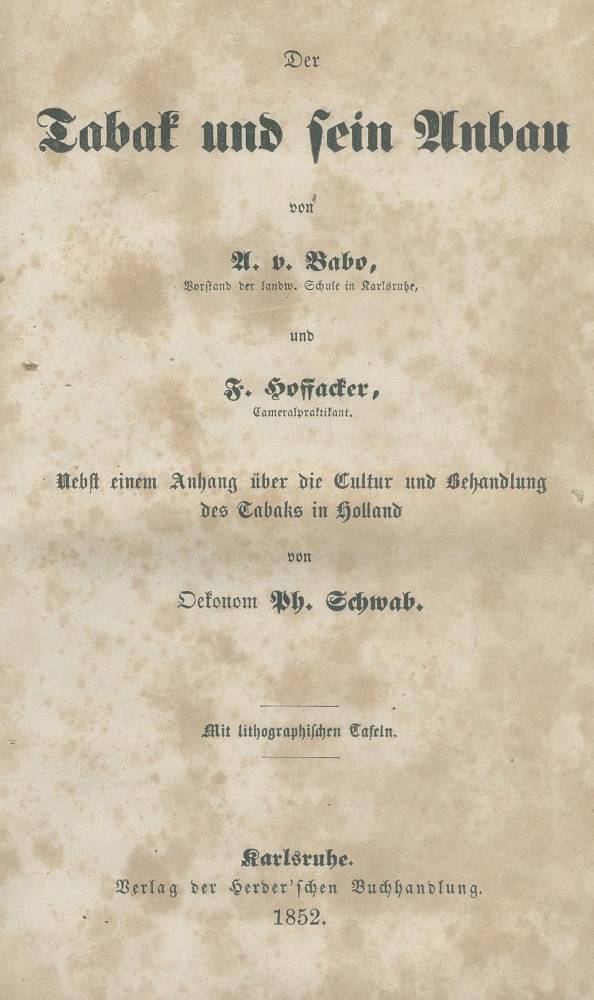 Der

Tabak und sein Anbau

von

A. v. Babo,
Vorstand der landw. Schule in Karlsruhe,

und

F. Hoffacker,
Cameralpraktikant.

Nebst einem Anhang über die Cultur und Behandlung des Tabaks in Holland

von

Oekonom Ph. Schwab.

Mit lithographischen Tafeln.

Karlsruhe.
Verlag der Herder'schen Buchhandlung.
1852.